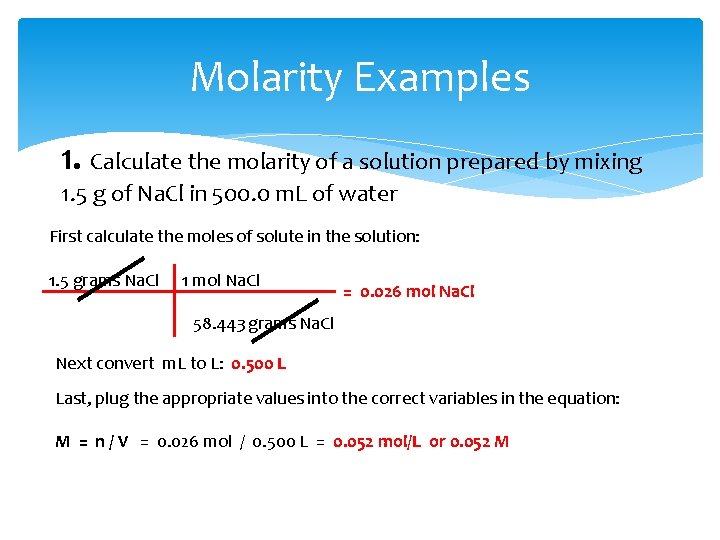 Molarity Examples

1. Calculate the molarity of a solution prepared by mixing 1.5 g of NaCl in 500.0 mL of water

First calculate the moles of solute in the solution:

| 1.5 grams NaCl | 1 mol NaCl |
|---|---|
| | 58.443 grams NaCl |

= 0.026 mol NaCl

Next convert mL to L: 0.500 L

Last, plug the appropriate values into the correct variables in the equation:

M = n / V = 0.026 mol / 0.500 L = 0.052 mol/L or 0.052 M